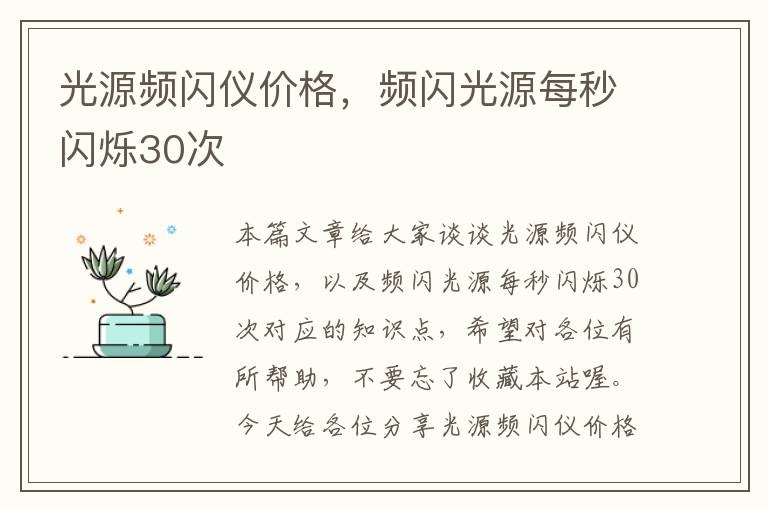 光源频闪仪价格，频闪光源每秒闪烁30次

本篇文章给大家谈谈光源频闪仪价格，以及频闪光源每秒闪烁30次对应的知识点，希望对各位有所帮助，不要忘了收藏本站喔。今天给各位分享光源频闪仪价格